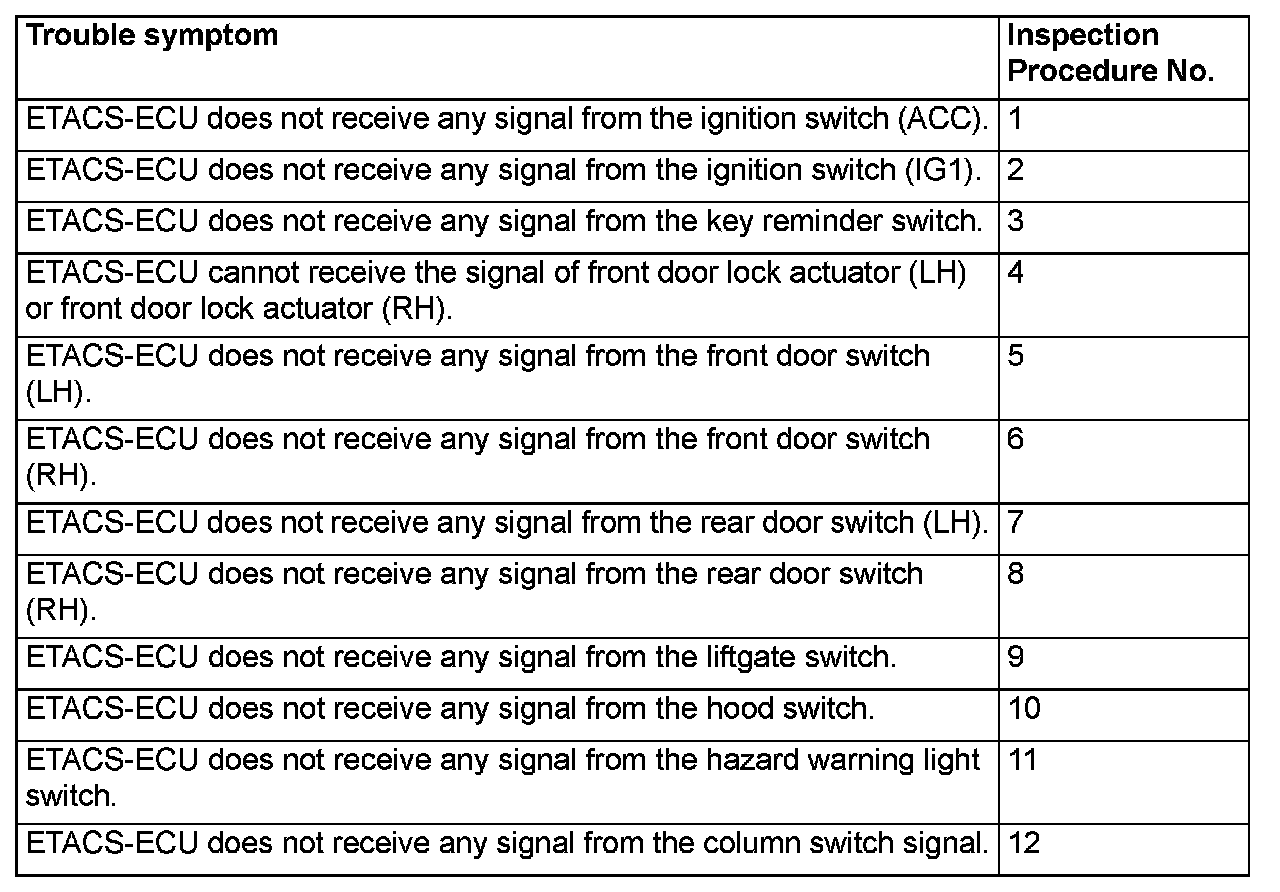 | Trouble symptom | Inspection Procedure No. |
|---|---|
| ETACS-ECU does not receive any signal from the ignition switch (ACC). | 1 |
| ETACS-ECU does not receive any signal from the ignition switch (IG1). | 2 |
| ETACS-ECU does not receive any signal from the key reminder switch. | 3 |
| ETACS-ECU cannot receive the signal of front door lock actuator (LH) or front door lock actuator (RH). | 4 |
| ETACS-ECU does not receive any signal from the front door switch (LH). | 5 |
| ETACS-ECU does not receive any signal from the front door switch (RH). | 6 |
| ETACS-ECU does not receive any signal from the rear door switch (LH). | 7 |
| ETACS-ECU does not receive any signal from the rear door switch (RH). | 8 |
| ETACS-ECU does not receive any signal from the liftgate switch. | 9 |
| ETACS-ECU does not receive any signal from the hood switch. | 10 |
| ETACS-ECU does not receive any signal from the hazard warning light switch. | 11 |
| ETACS-ECU does not receive any signal from the column switch signal. | 12 |